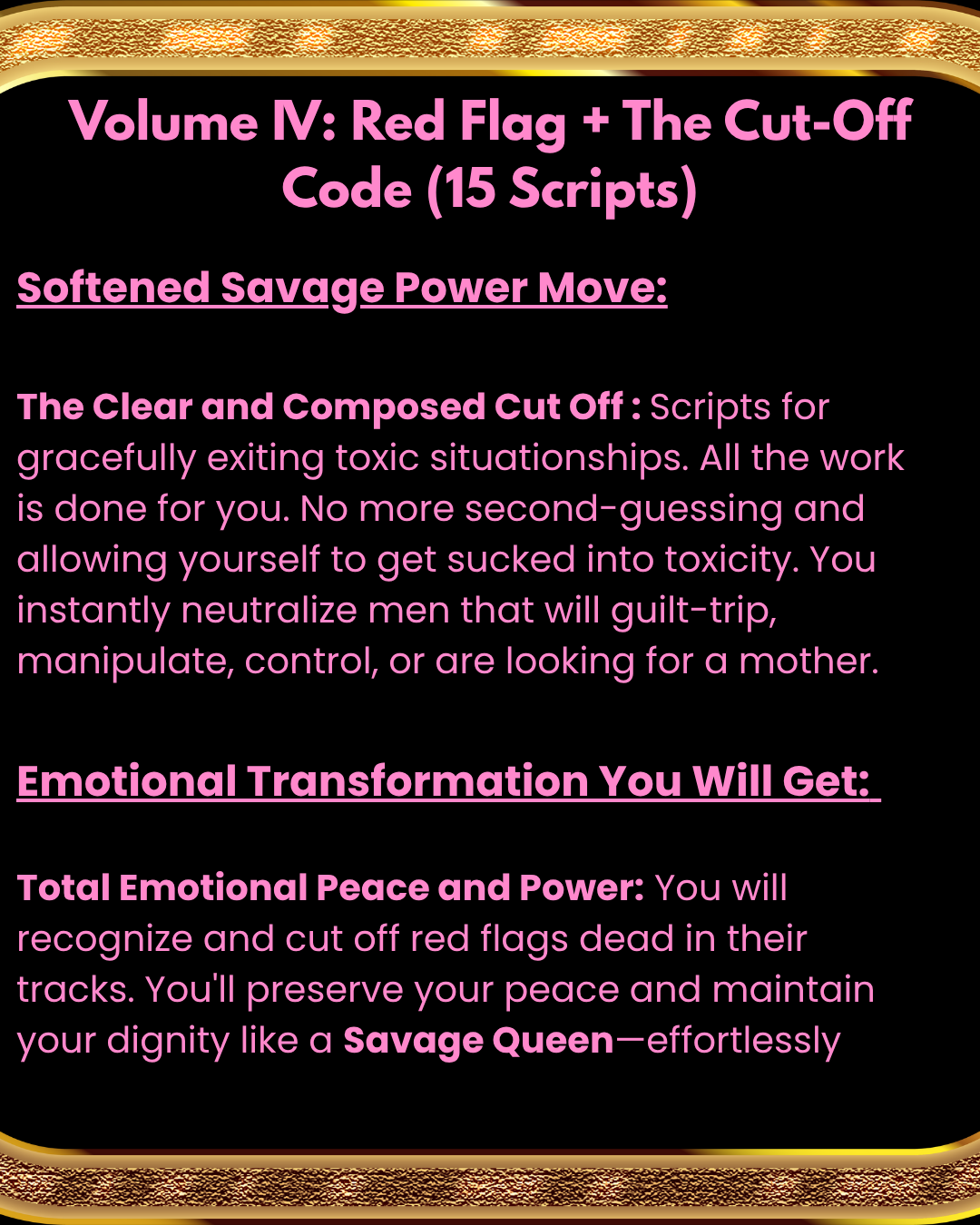 Volume IV: Red Flag + The Cut-Off Code (15 Scripts)

Softened Savage Power Move:

The Clear and Composed Cut Off : Scripts for gracefully exiting toxic situationships. All the work is done for you. No more second-guessing and allowing yourself to get sucked into toxicity. You instantly neutralize men that will guilt-trip, manipulate, control, or are looking for a mother.

Emotional Transformation You Will Get:

Total Emotional Peace and Power: You will recognize and cut off red flags dead in their tracks. You'll preserve your peace and maintain your dignity like a Savage Queen—effortlessly